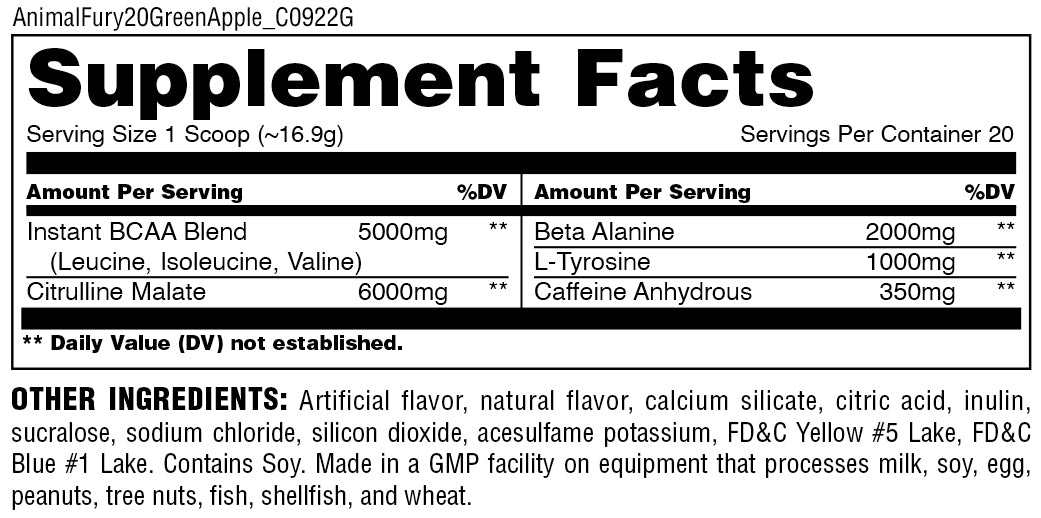 AnimalFury20GreenApple_C0922G

Supplement Facts

Serving Size 1 Scoop (~16.9g)
Servings Per Container 20

| Amount Per Serving | | %DV |
|---|---|---|
| Instant BCAA Blend (Leucine, Isoleucine, Valine) | 5000mg | ** |
| Citrulline Malate | 6000mg | ** |

| Amount Per Serving | | %DV |
|---|---|---|
| Beta Alanine | 2000mg | ** |
| L-Tyrosine | 1000mg | ** |
| Caffeine Anhydrous | 350mg | ** |

** Daily Value (DV) not established.

OTHER INGREDIENTS: Artificial flavor, natural flavor, calcium silicate, citric acid, inulin, sucralose, sodium chloride, silicon dioxide, acesulfame potassium, FD&C Yellow #5 Lake, FD&C Blue #1 Lake. Contains Soy. Made in a GMP facility on equipment that processes milk, soy, egg, peanuts, tree nuts, fish, shellfish, and wheat.